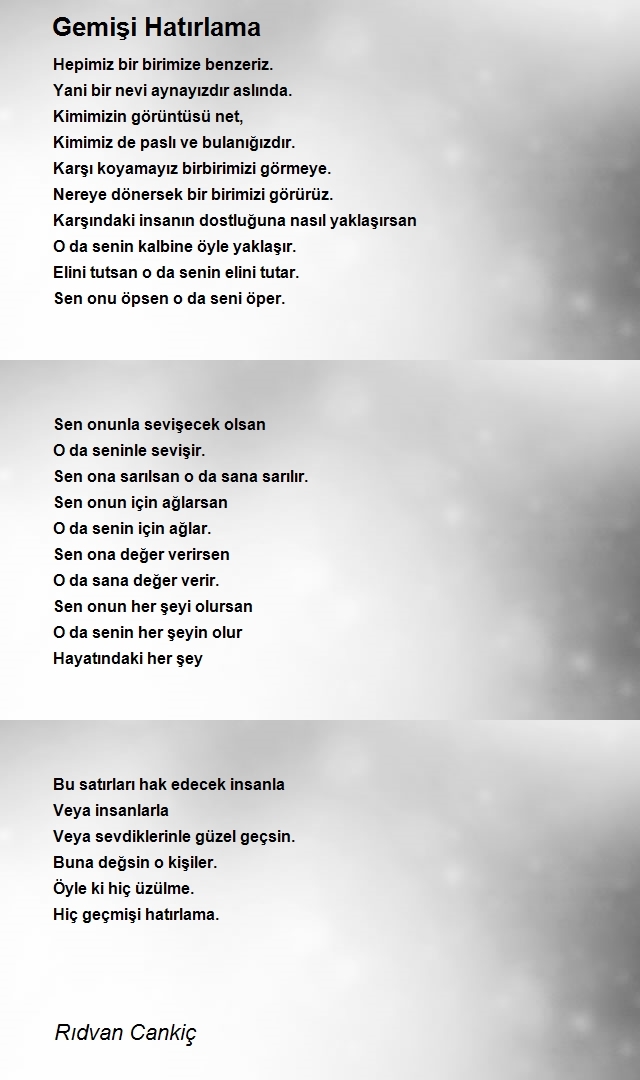 Gemişi Hatırlama

Hepimiz bir birimize benzeriz.
Yani bir nevi aynayızdır aslında.
Kimimizin görüntüsü net,
Kimimiz de paslı ve bulanığızdır.
Karşı koyamayız birbirimizi görmeye.
Nereye dönersek bir birimizi görürüz.
Karşındaki insanın dostluğuna nasıl yaklaşırsan
O da senin kalbine öyle yaklaşır.
Elini tutsan o da senin elini tutar.
Sen onu öpsen o da seni öper.

Sen onunla sevişecek olsan
O da seninle sevişir.
Sen ona sarılsan o da sana sarılır.
Sen onun için ağlarsan
O da senin için ağlar.
Sen ona değer verirsen
O da sana değer verir.
Sen onun her şeyi olursan
O da senin her şeyin olur
Hayatındaki her şey

Bu satırları hak edecek insanla
Veya insanlarla
Veya sevdiklerinle güzel geçsin.
Buna değsin o kişiler.
Öyle ki hiç üzülme.
Hiç geçmişi hatırlama.

Rıdvan Cankiç